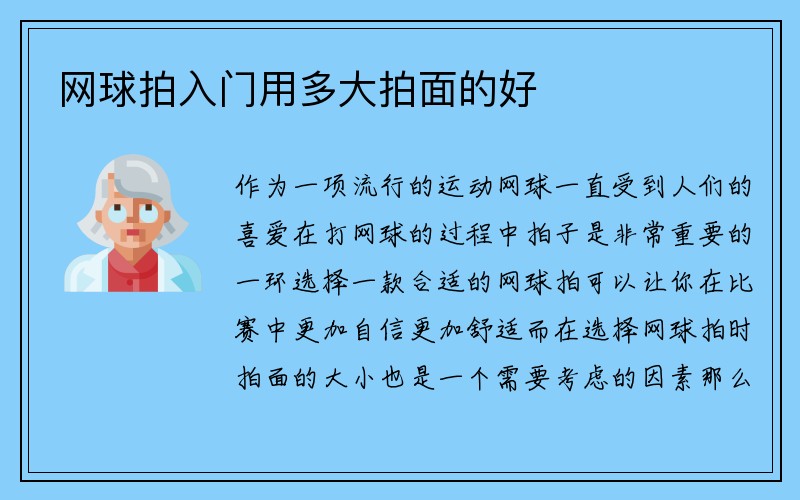 网球拍入门用多大拍面的好

作为一项流行的运动网球一直受到人们的喜爱在打网球的过程中拍子是非常重要的一环选择一款合适的网球拍可以让你在比赛中更加自信更加舒适而在选择网球拍时拍面的大小也是一个需要考虑的因素那么